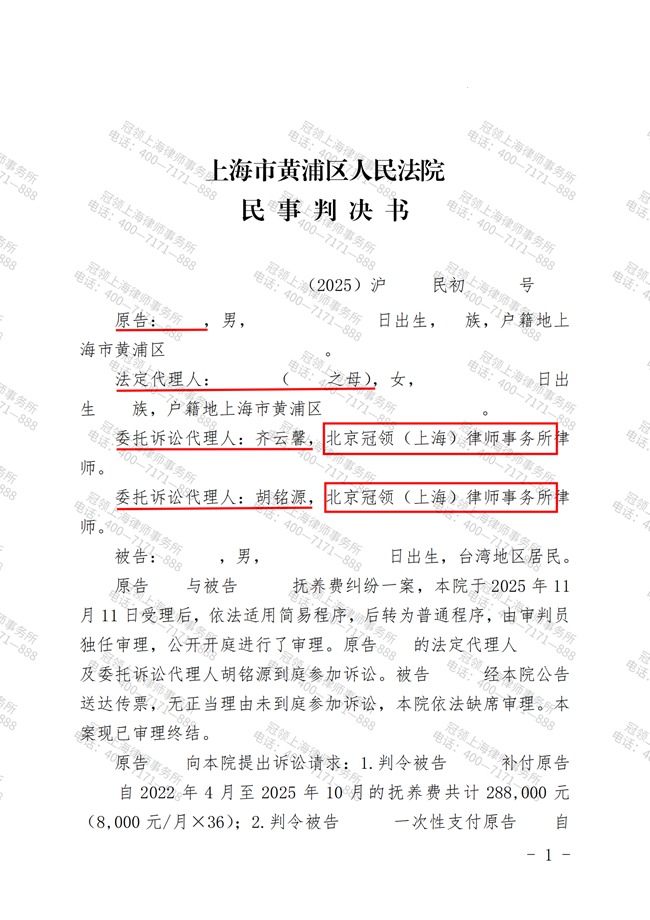 上海市黄浦区人民法院
民事判决书

（2025）沪 民初 号

原告： ，男， 日出生， 族，户籍地上海市黄浦区 。

法定代理人： （ 之母），女， 日出生 族，户籍地上海市黄浦区 。

委托诉讼代理人：齐云馨，北京冠领（上海）律师事务所律师。

委托诉讼代理人：胡铭源，北京冠领（上海）律师事务所律师。

被告： ，男， 日出生，台湾地区居民。

原告 与被告 抚养费纠纷一案，本院于2025年11月11日受理后，依法适用简易程序，后转为普通程序，由审判员独任审理，公开开庭进行了审理。原告 的法定代理人 及委托诉讼代理人胡铭源到庭参加诉讼。被告 经本院公告送达传票，无正当理由未到庭参加诉讼，本院依法缺席审理。本案现已审理终结。

原告 向本院提出诉讼请求：1.判令被告 补付原告 自2022年4月至2025年10月的抚养费共计288,000元（8,000元/月×36）；2.判令被告 一次性支付原告 自

- 1 -

冠领上海律师事务所
电话：400-7171-888